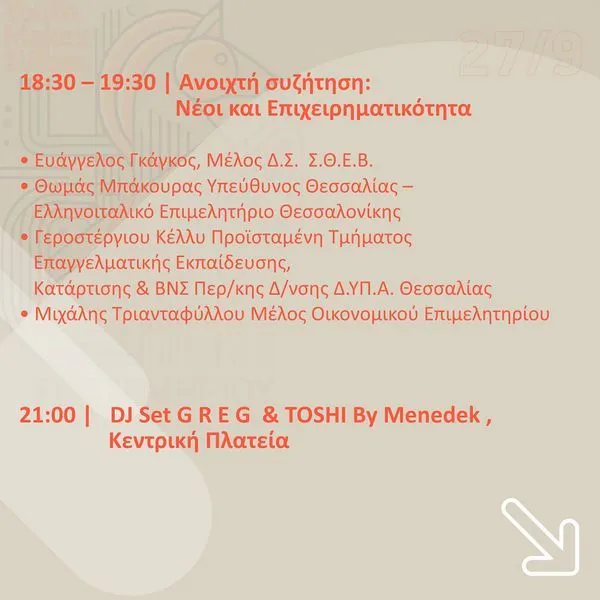 27/9

18:30 – 19:30 | Ανοιχτή συζήτηση:
Νέοι και Επιχειρηματικότητα

• Ευάγγελος Γκάγκος, Μέλος Δ.Σ. Σ.Θ.Ε.Β.
• Θωμάς Μπάκουρας Υπεύθυνος Θεσσαλίας – Ελληνοιταλικό Επιμελητήριο Θεσσαλονίκης
• Γεροστέργιου Κέλλυ Προϊσταμένη Τμήματος Επαγγελματικής Εκπαίδευσης, Κατάρτισης & ΒΝΣ Περ/κης Δ/νσης Δ.ΥΠ.Α. Θεσσαλίας
• Μιχάλης Τριανταφύλλου Μέλος Οικονομικού Επιμελητηρίου

21:00 | DJ Set G R E G & TOSHI By Menedek ,
Κεντρική Πλατεία